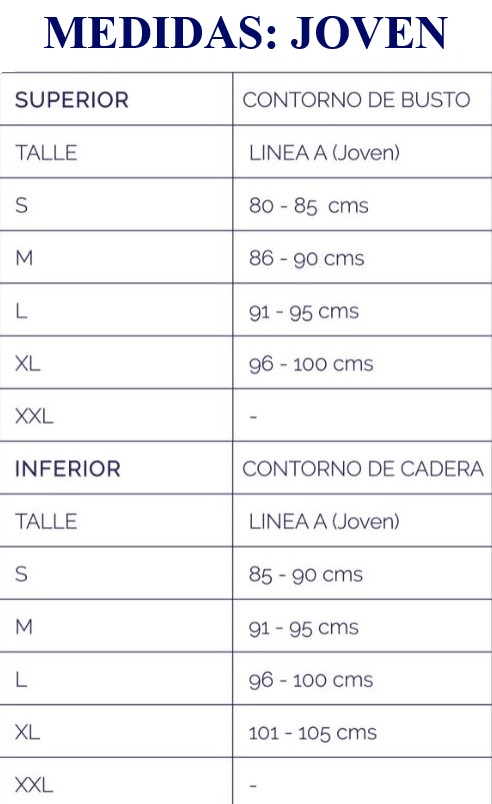 MEDIDAS: JOVEN

| SUPERIOR | CONTORNO DE BUSTO |
|---|---|
| TALLE | LINEA A (Joven) |
| S | 80 - 85 cms |
| M | 86 - 90 cms |
| L | 91 - 95 cms |
| XL | 96 - 100 cms |
| XXL | - |
| INFERIOR | CONTORNO DE CADERA |
| TALLE | LINEA A (Joven) |
| S | 85 - 90 cms |
| M | 91 - 95 cms |
| L | 96 - 100 cms |
| XL | 101 - 105 cms |
| XXL | - |